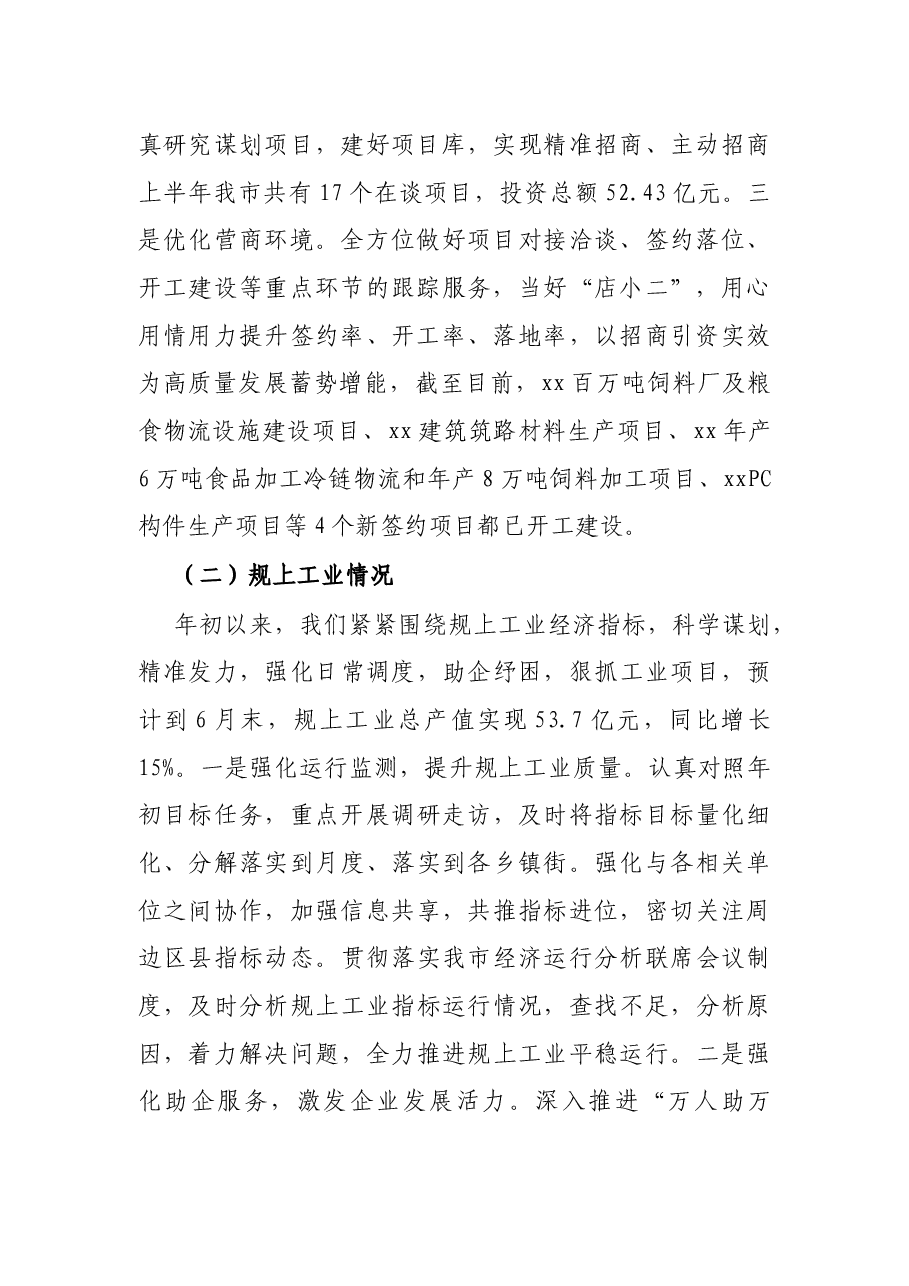 真研究谋划项目，建好项目库，实现精准招商、主动招商上半年我市共有17个在谈项目，投资总额52.43亿元。三是优化营商环境。全方位做好项目对接洽谈、签约落位、开工建设等重点环节的跟踪服务，当好“店小二”，用心用情用力提升签约率、开工率、落地率，以招商引资实效为高质量发展蓄势增能，截至目前，xx百万吨饲料厂及粮食物流设施建设项目、xx建筑筑路材料生产项目、xx年产6万吨食品加工冷链物流和年产8万吨饲料加工项目、xxPC构件生产项目等4个新签约项目都已开工建设。

（二）规上工业情况

年初以来，我们紧紧围绕规上工业经济指标，科学谋划，精准发力，强化日常调度，助企纾困，狠抓工业项目，预计到6月末，规上工业总产值实现53.7亿元，同比增长15%。一是强化运行监测，提升规上工业质量。认真对照年初目标任务，重点开展调研走访，及时将指标目标量化细化、分解落实到月度、落实到各乡镇街。强化与各相关单位之间协作，加强信息共享，共推指标进位，密切关注周边区县指标动态。贯彻落实我市经济运行分析联席会议制度，及时分析规上工业指标运行情况，查找不足，分析原因，着力解决问题，全力推进规上工业平稳运行。二是强化助企服务，激发企业发展活力。深入推进“万人助万